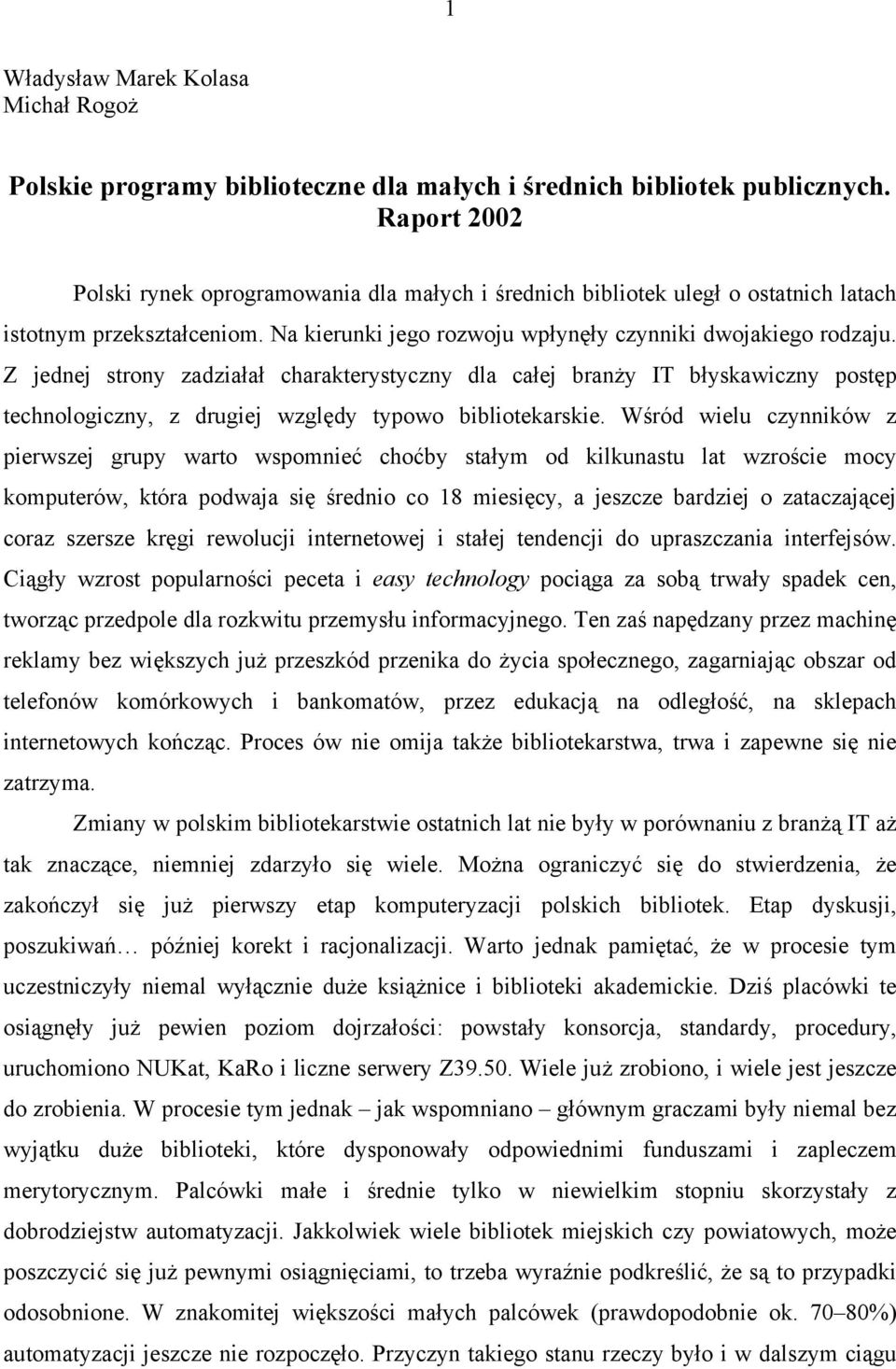 1

Władysław Marek Kolasa
Michał Rogoż

Polskie programy biblioteczne dla małych i średnich bibliotek publicznych. Raport 2002

Polski rynek oprogramowania dla małych i średnich bibliotek uległ o ostatnich latach istotnym przekształceniom. Na kierunki jego rozwoju wpłynęły czynniki dwojakiego rodzaju. Z jednej strony zadziałał charakterystyczny dla całej branży IT błyskawiczny postęp technologiczny, z drugiej względy typowo bibliotekarskie. Wśród wielu czynników z pierwszej grupy warto wspomnieć choćby stałym od kilkunastu lat wzroście mocy komputerów, która podwaja się średnio co 18 miesięcy, a jeszcze bardziej o zataczającej coraz szersze kręgi rewolucji internetowej i stałej tendencji do upraszczania interfejsów. Ciągły wzrost popularności peceta i easy technology pociąga za sobą trwały spadek cen, tworząc przedpole dla rozkwitu przemysłu informacyjnego. Ten zaś napędzany przez machinę reklamy bez większych już przeszkód przenika do życia społecznego, zagarniając obszar od telefonów komórkowych i bankomatów, przez edukacją na odległość, na sklepach internetowych kończąc. Proces ów nie omija także bibliotekarstwa, trwa i zapewne się nie zatrzyma.

Zmiany w polskim bibliotekarstwie ostatnich lat nie były w porównaniu z branżą IT aż tak znaczące, niemniej zdarzyło się wiele. Można ograniczyć się do stwierdzenia, że zakończył się już pierwszy etap komputeryzacji polskich bibliotek. Etap dyskusji, poszukiwań… później korekt i racjonalizacji. Warto jednak pamiętać, że w procesie tym uczestniczyły niemal wyłącznie duże książnice i biblioteki akademickie. Dziś placówki te osiągnęły już pewien poziom dojrzałości: powstały konsorcja, standardy, procedury, uruchomiono NUKat, KaRo i liczne serwery Z39.50. Wiele już zrobiono, i wiele jest jeszcze do zrobienia. W procesie tym jednak – jak wspomniano – głównym graczami były niemal bez wyjątku duże biblioteki, które dysponowały odpowiednimi funduszami i zapleczem merytorycznym. Palcówki małe i średnie tylko w niewielkim stopniu skorzystały z dobrodziejstw automatyzacji. Jakkolwiek wiele bibliotek miejskich czy powiatowych, może poszczycić się już pewnymi osiągnięciami, to trzeba wyraźnie podkreślić, że są to przypadki odosobnione. W znakomitej większości małych palcówek (prawdopodobnie ok. 70–80%) automatyzacji jeszcze nie rozpoczęło. Przyczyn takiego stanu rzeczy było i w dalszym ciągu